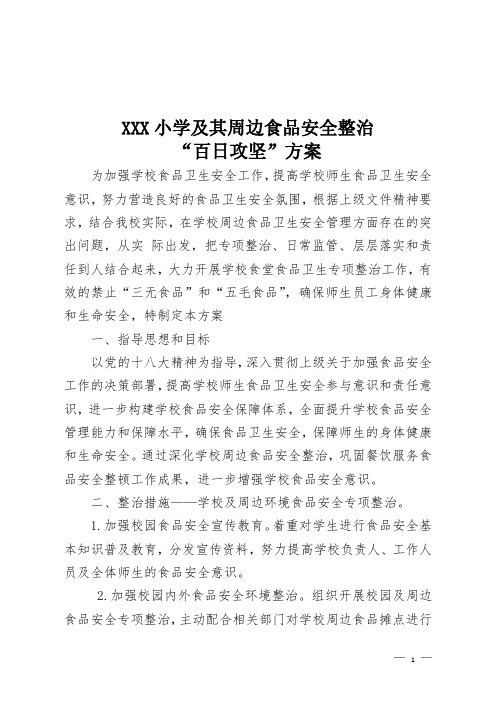 XXX 小学及其周边食品安全整治
“百日攻坚”方案

为加强学校食品卫生安全工作，提高学校师生食品卫生安全意识，努力营造良好的食品卫生安全氛围，根据上级文件精神要求，结合我校实际，在学校周边食品卫生安全管理方面存在的突出问题，从实 际出发，把专项整治、日常监管、层层落实和责任到人结合起来，大力开展学校食堂食品卫生专项整治工作，有效的禁止“三无食品”和“五毛食品”，确保师生员工身体健康和生命安全，特制定本方案

一、指导思想和目标

以党的十八大精神为指导，深入贯彻上级关于加强食品安全工作的决策部署，提高学校师生食品卫生安全参与意识和责任意识，进一步构建学校食品安全保障体系，全面提升学校食品安全管理能力和保障水平，确保食品卫生安全，保障师生的身体健康和生命安全。通过深化学校周边食品安全整治，巩固餐饮服务食品安全整顿工作成果，进一步增强学校食品安全意识。

二、整治措施——学校及周边环境食品安全专项整治。

1.加强校园食品安全宣传教育。着重对学生进行食品安全基本知识普及教育，分发宣传资料，努力提高学校负责人、工作人员及全体师生的食品安全意识。

2.加强校园内外食品安全环境整治。组织开展校园及周边食品安全专项整治，主动配合相关部门对学校周边食品摊点进行

— 1 —